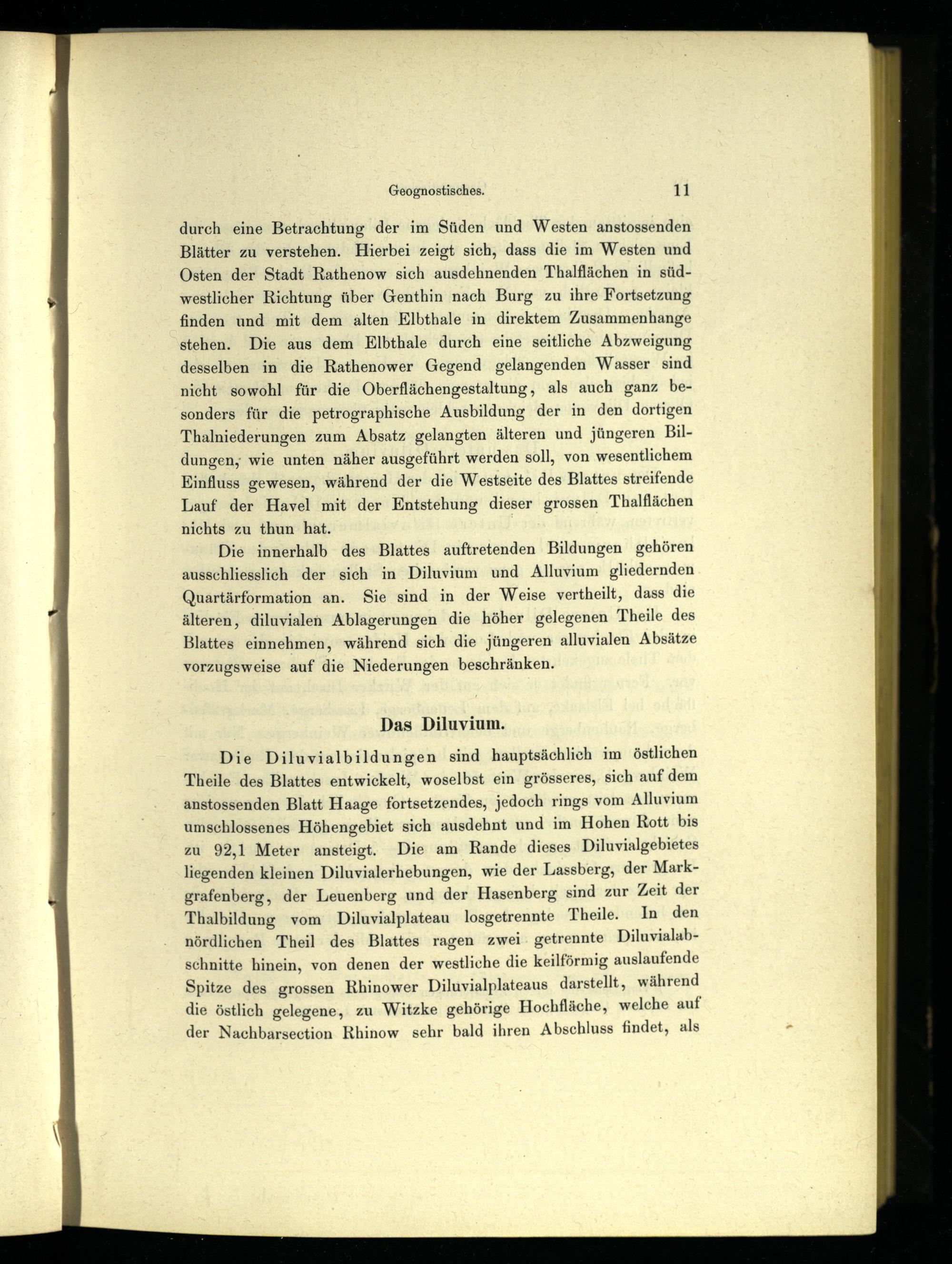 Geognostisches. 11

durch eine Betrachtung der im Süden und Westen anstossenden Blätter zu verstehen. Hierbei zeigt sich, dass die im Westen und Osten der Stadt Rathenow sich ausdehnenden Thalflächen in südwestlicher Richtung über Genthin nach Burg zu ihre Fortsetzung finden und mit dem alten Elbthale in direktem Zusammenhange stehen. Die aus dem Elbthale durch eine seitliche Abzweigung desselben in die Rathenower Gegend gelangenden Wasser sind nicht sowohl für die Oberflächengestaltung, als auch ganz besonders für die petrographische Ausbildung der in den dortigen Thalniederungen zum Absatz gelangten älteren und jüngeren Bildungen, wie unten näher ausgeführt werden soll, von wesentlichem Einfluss gewesen, während der die Westseite des Blattes streifende Lauf der Havel mit der Entstehung dieser grossen Thalflächen nichts zu thun hat.

Die innerhalb des Blattes auftretenden Bildungen gehören ausschliesslich der sich in Diluvium und Alluvium gliedernden Quartärformation an. Sie sind in der Weise vertheilt, dass die älteren, diluvialen Ablagerungen die höher gelegenen Theile des Blattes einnehmen, während sich die jüngeren alluvialen Absätze vorzugsweise auf die Niederungen beschränken.

Das Diluvium.

Die Diluvialbildungen sind hauptsächlich im östlichen Theile des Blattes entwickelt, woselbst ein grösseres, sich auf dem anstossenden Blatt Haage fortsetzendes, jedoch rings vom Alluvium umschlossenes Höhengebiet sich ausdehnt und im Hohen Rott bis zu 92,1 Meter ansteigt. Die am Rande dieses Diluvialgebietes liegenden kleinen Diluvialerhebungen, wie der Lassberg, der Markgrafenberg, der Leuenberg und der Hasenberg sind zur Zeit der Thalbildung vom Diluvialplateau losgetrennte Theile. In den nördlichen Theil des Blattes ragen zwei getrennte Diluvialabschnitte hinein, von denen der westliche die keilförmig auslaufende Spitze des grossen Rhinower Diluvialplateaus darstellt, während die östlich gelegene, zu Witzke gehörige Hochfläche, welche auf der Nachbarsection Rhinow sehr bald ihren Abschluss findet, als